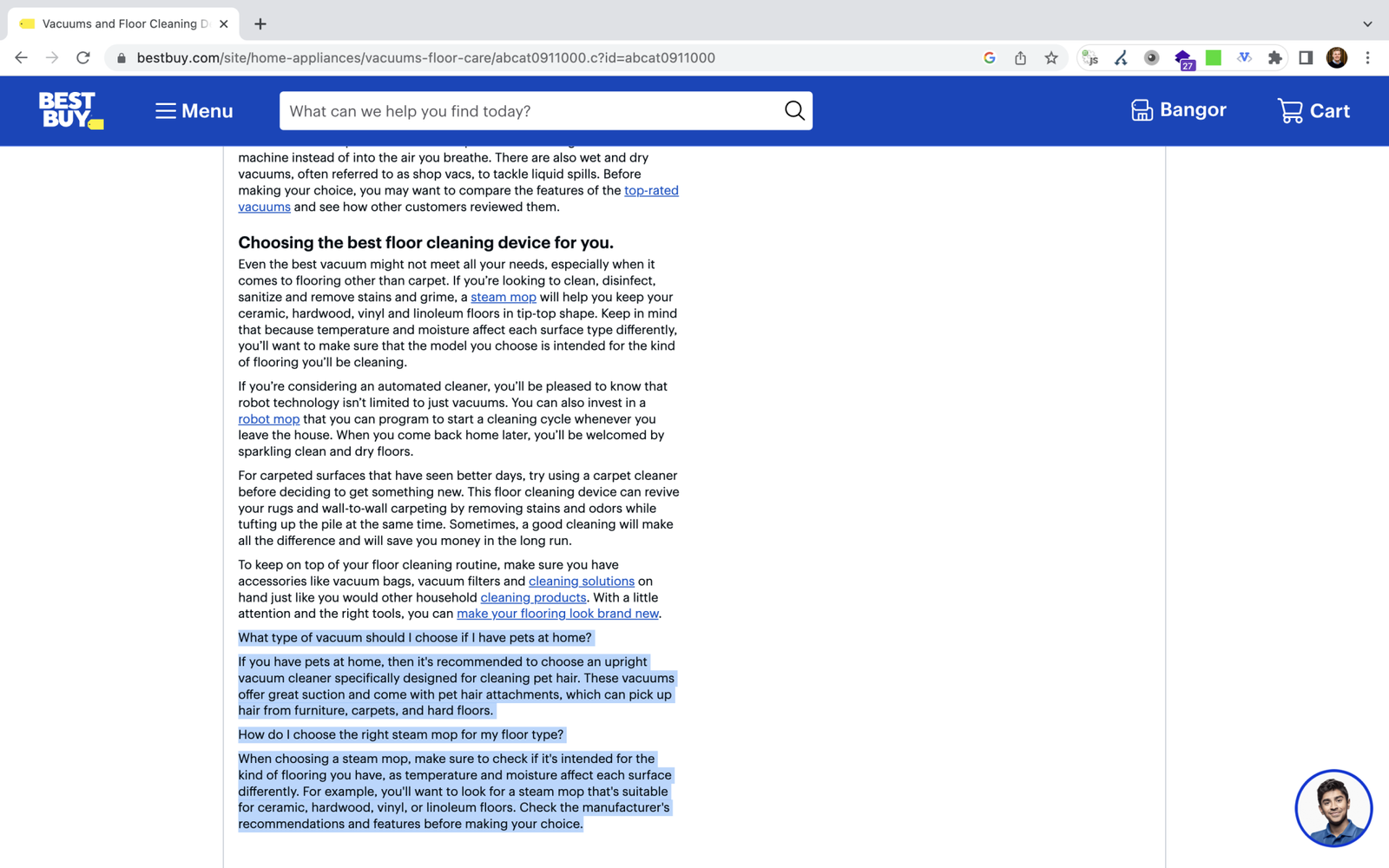 Vacuums and Floor Cleaning D

bestbuy.com/site/home-appliances/vacuums-floor-care/abcat0911000.c?id=abcat0911000

27

BEST BUY

Menu

What can we help you find today?

Bangor

Cart

machine instead of into the air you breathe. There are also wet and dry vacuums, often referred to as shop vacs, to tackle liquid spills. Before making your choice, you may want to compare the features of the top-rated vacuums and see how other customers reviewed them.

Choosing the best floor cleaning device for you.

Even the best vacuum might not meet all your needs, especially when it comes to flooring other than carpet. If you're looking to clean, disinfect, sanitize and remove stains and grime, a steam mop will help you keep your ceramic, hardwood, vinyl and linoleum floors in tip-top shape. Keep in mind that because temperature and moisture affect each surface type differently, you'll want to make sure that the model you choose is intended for the kind of flooring you'll be cleaning.

If you're considering an automated cleaner, you'll be pleased to know that robot technology isn't limited to just vacuums. You can also invest in a robot mop that you can program to start a cleaning cycle whenever you leave the house. When you come back home later, you'll be welcomed by sparkling clean and dry floors.

For carpeted surfaces that have seen better days, try using a carpet cleaner before deciding to get something new. This floor cleaning device can revive your rugs and wall-to-wall carpeting by removing stains and odors while tufting up the pile at the same time. Sometimes, a good cleaning will make all the difference and will save you money in the long run.

To keep on top of your floor cleaning routine, make sure you have accessories like vacuum bags, vacuum filters and cleaning solutions on hand just like you would other household cleaning products. With a little attention and the right tools, you can make your flooring look brand new.

What type of vacuum should I choose if I have pets at home?

If you have pets at home, then it's recommended to choose an upright vacuum cleaner specifically designed for cleaning pet hair. These vacuums offer great suction and come with pet hair attachments, which can pick up hair from furniture, carpets, and hard floors.

How do I choose the right steam mop for my floor type?

When choosing a steam mop, make sure to check if it's intended for the kind of flooring you have, as temperature and moisture affect each surface differently. For example, you'll want to look for a steam mop that's suitable for ceramic, hardwood, vinyl, or linoleum floors. Check the manufacturer's recommendations and features before making your choice.